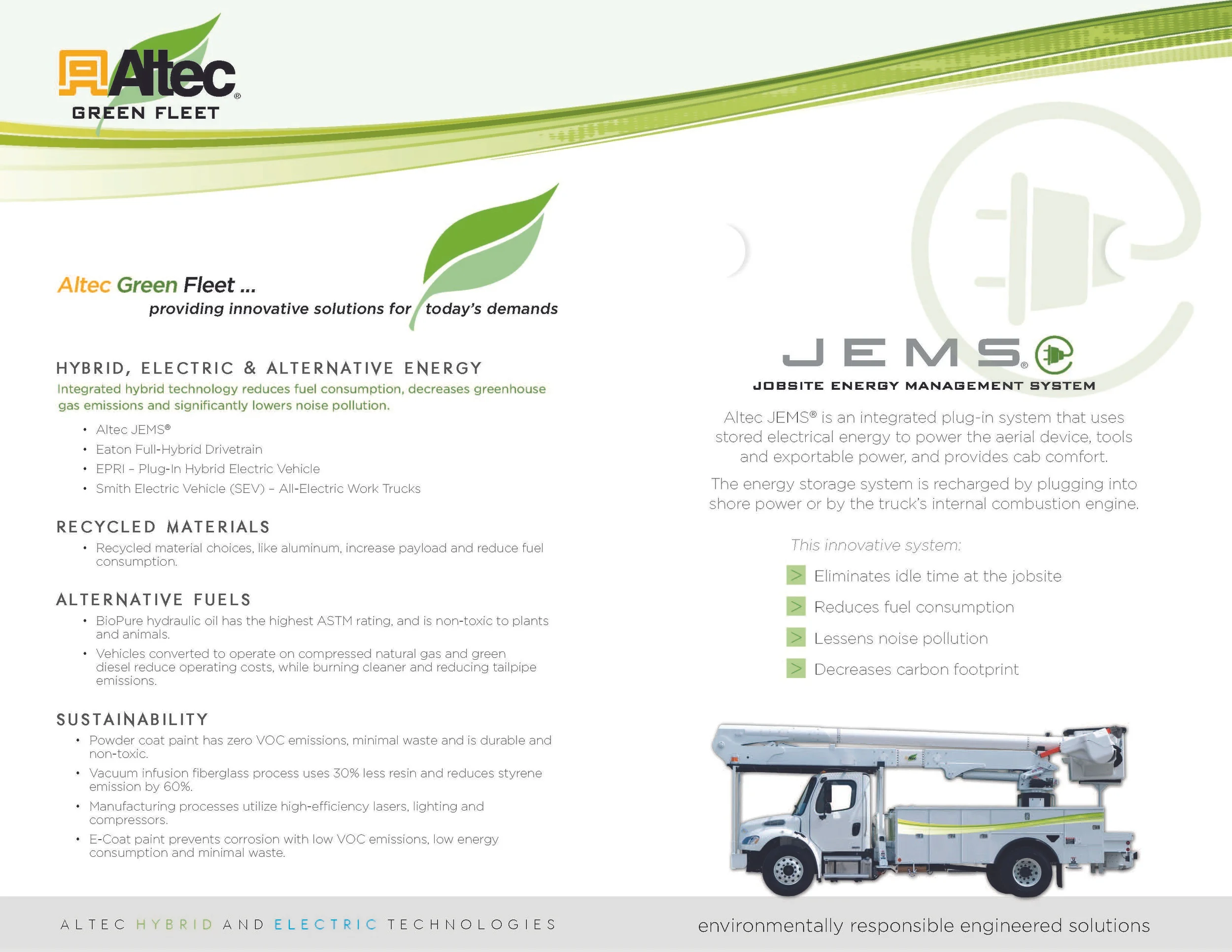 Altec®
GREEN FLEET

Altec Green Fleet ...
providing innovative solutions for today's demands

HYBRID, ELECTRIC & ALTERNATIVE ENERGY
Integrated hybrid technology reduces fuel consumption, decreases greenhouse gas emissions and significantly lowers noise pollution.

• Altec JEMS®
• Eaton Full-Hybrid Drivetrain
• EPRI – Plug-In Hybrid Electric Vehicle
• Smith Electric Vehicle (SEV) – All-Electric Work Trucks

RECYCLED MATERIALS
• Recycled material choices, like aluminum, increase payload and reduce fuel consumption.

ALTERNATIVE FUELS
• BioPure hydraulic oil has the highest ASTM rating, and is non-toxic to plants and animals.
• Vehicles converted to operate on compressed natural gas and green diesel reduce operating costs, while burning cleaner and reducing tailpipe emissions.

SUSTAINABILITY
• Powder coat paint has zero VOC emissions, minimal waste and is durable and non-toxic.
• Vacuum infusion fiberglass process uses 30% less resin and reduces styrene emission by 60%.
• Manufacturing processes utilize high-efficiency lasers, lighting and compressors.
• E-Coat paint prevents corrosion with low VOC emissions, low energy consumption and minimal waste.

JEMS®
JOBSITE ENERGY MANAGEMENT SYSTEM

Altec JEMS® is an integrated plug-in system that uses stored electrical energy to power the aerial device, tools and exportable power, and provides cab comfort.

The energy storage system is recharged by plugging into shore power or by the truck's internal combustion engine.

This innovative system:
> Eliminates idle time at the jobsite
> Reduces fuel consumption
> Lessens noise pollution
> Decreases carbon footprint

ALTEC HYBRID AND ELECTRIC TECHNOLOGIES

environmentally responsible engineered solutions